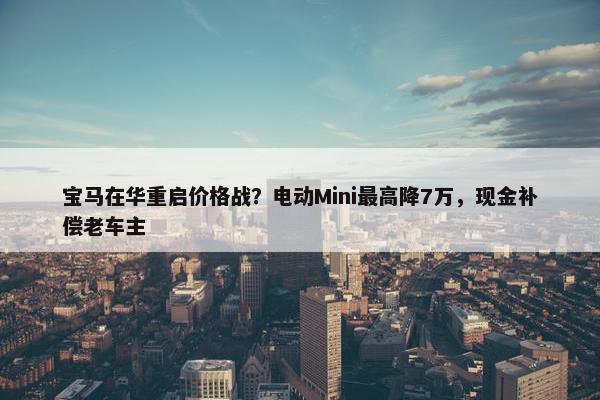 宝马在华重启价格战？电动Mini最高降7万，现金补偿老车主